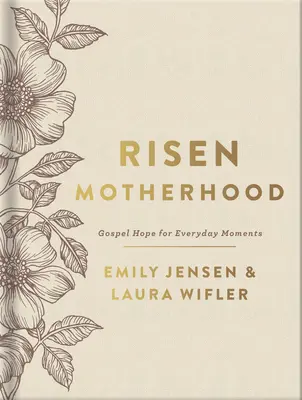 RISEN
MOTHERHOOD

Gospel Hope for Everyday Moments

EMILY JENSEN &
LAURA WIFLER